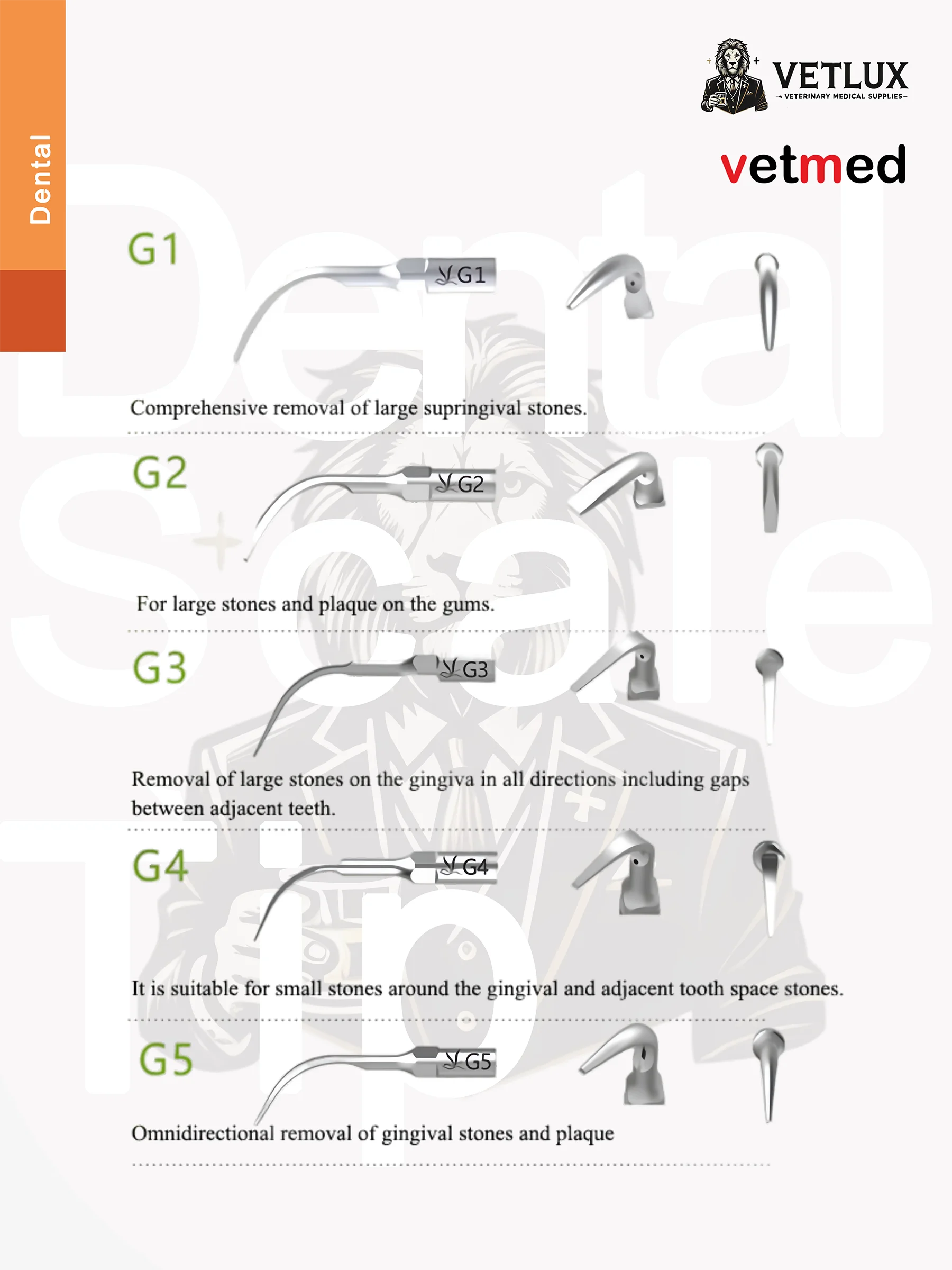 Dental

VETLUX
VETERINARY MEDICAL SUPPLIES

vetmed

Dental Scale Tip

G1
G1
Comprehensive removal of large supringival stones.

G2
G2
For large stones and plaque on the gums.

G3
G3
Removal of large stones on the gingiva in all directions including gaps between adjacent teeth.

G4
G4
It is suitable for small stones around the gingival and adjacent tooth space stones.

G5
G5
Omnidirectional removal of gingival stones and plaque